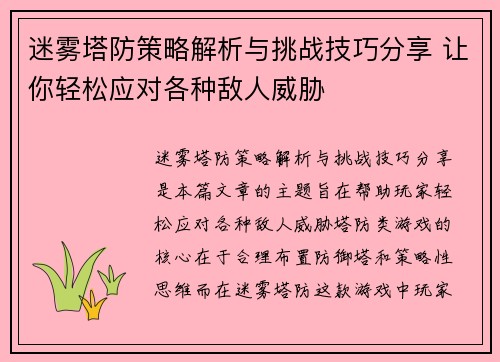 迷雾塔防策略解析与挑战技巧分享 让你轻松应对各种敌人威胁

迷雾塔防策略解析与挑战技巧分享是本篇文章的主题旨在帮助玩家轻松应对各种敌人威胁塔防类游戏的核心在于合理布置防御塔和策略性思维而在迷雾塔防这款游戏中玩家